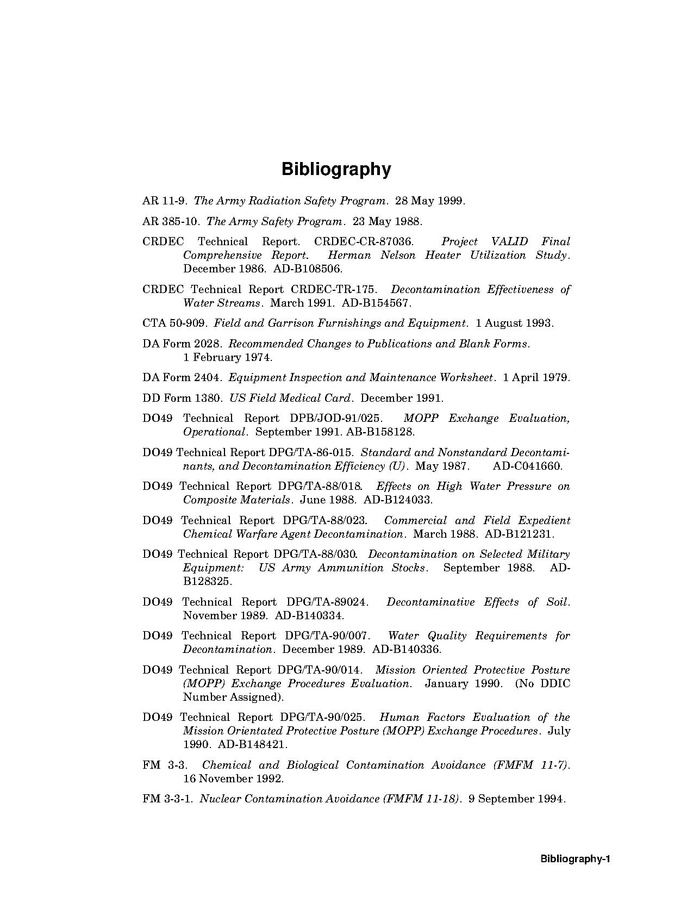 Bibliography

AR 11-9. The Army Radiation Safety Program. 28 May 1999.

AR 385-10. The Army Safety Program. 23 May 1988.

CRDEC Technical Report. CRDEC-CR-87036. Project VALID Final Comprehensive Report. Herman Nelson Heater Utilization Study. December 1986. AD-B108506.

CRDEC Technical Report CRDEC-TR-175. Decontamination Effectiveness of Water Streams. March 1991. AD-B154567.

CTA 50-909. Field and Garrison Furnishings and Equipment. 1 August 1993.

DA Form 2028. Recommended Changes to Publications and Blank Forms. 1 February 1974.

DA Form 2404. Equipment Inspection and Maintenance Worksheet. 1 April 1979.

DD Form 1380. US Field Medical Card. December 1991.

DO49 Technical Report DPB/JOD-91/025. MOPP Exchange Evaluation, Operational. September 1991. AB-B158128.

DO49 Technical Report DPG/TA-86-015. Standard and Nonstandard Decontaminants, and Decontamination Efficiency (U). May 1987. AD-C041660.

DO49 Technical Report DPG/TA-88/018. Effects on High Water Pressure on Composite Materials. June 1988. AD-B124033.

DO49 Technical Report DPG/TA-88/023. Commercial and Field Expedient Chemical Warfare Agent Decontamination. March 1988. AD-B121231.

DO49 Technical Report DPG/TA-88/030. Decontamination on Selected Military Equipment: US Army Ammunition Stocks. September 1988. AD-B128325.

DO49 Technical Report DPG/TA-89024. Decontaminative Effects of Soil. November 1989. AD-B140334.

DO49 Technical Report DPG/TA-90/007. Water Quality Requirements for Decontamination. December 1989. AD-B140336.

DO49 Technical Report DPG/TA-90/014. Mission Oriented Protective Posture (MOPP) Exchange Procedures Evaluation. January 1990. (No DDIC Number Assigned).

DO49 Technical Report DPG/TA-90/025. Human Factors Evaluation of the Mission Orientated Protective Posture (MOPP) Exchange Procedures. July 1990. AD-B148421.

FM 3-3. Chemical and Biological Contamination Avoidance (FMFM 11-7). 16 November 1992.

FM 3-3-1. Nuclear Contamination Avoidance (FMFM 11-18). 9 September 1994.

Bibliography-1